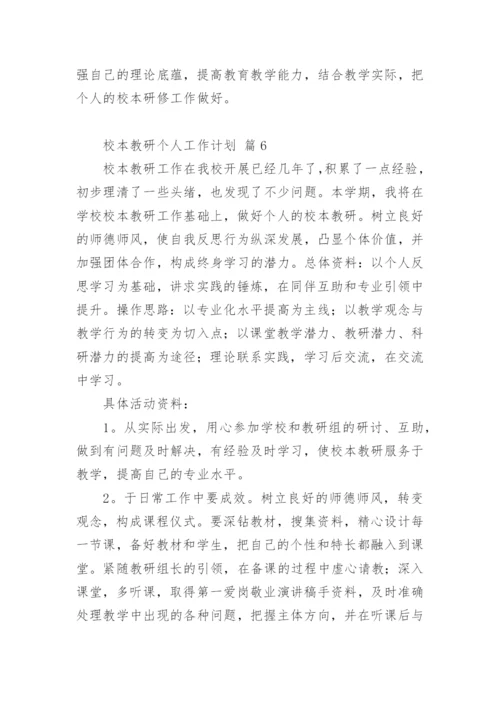 强自己的理论底蕴，提高教育教学能力，结合教学实际，把个人的校本研修工作做好。

校本教研个人工作计划 篇 6

校本教研工作在我校开展已经几年了，积累了一点经验，初步理清了一些头绪，也发现了不少问题。本学期，我将在学校校本教研工作基础上，做好个人的校本教研。树立良好的师德师风，使自我反思行为纵深发展，凸显个体价值，并加强团体合作，构成终身学习的潜力。总体资料：以个人反思学习为基础，讲求实践的锤炼，在同伴互助和专业引领中提升。操作思路：以专业化水平提高为主线；以教学观念与教学行为的转变为切入点；以课堂教学潜力、教研潜力、科研潜力的提高为途径；理论联系实践，学习后交流，在交流中学习。

具体活动资料：

1。从实际出发，用心参加学校和教研组的研讨、互助，做到有问题及时解决，有经验及时学习，使校本教研服务于教学，提高自己的专业水平。

2。于日常工作中要成效。树立良好的师德师风，转变观念，构成课程仪式。要深钻教材，搜集资料，精心设计每一节课，备好教材和学生，把自己的个性和特长都融入到课堂。紧随教研组长的引领，在备课的过程中虚心请教；深入课堂，多听课，取得第一爱岗敬业演讲稿手资料，及时准确处理教学中出现的各种问题，把握主体方向，并在听课后与